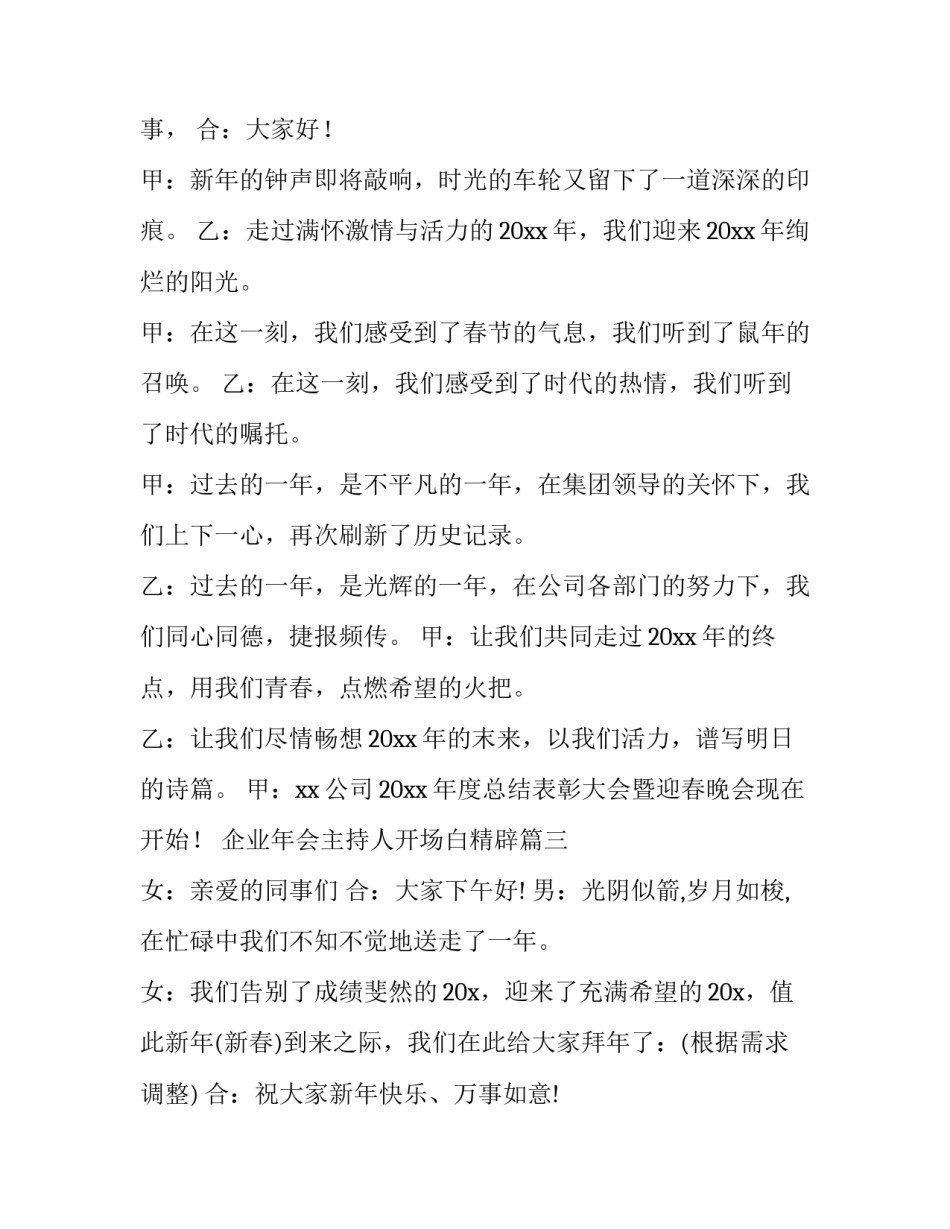 事， 合：大家好！

甲：新年的钟声即将敲响，时光的车轮又留下了一道深深的印痕。 乙：走过满怀激情与活力的 20xx 年，我们迎来 20xx 年绚烂的阳光。

甲：在这一刻，我们感受到了春节的气息，我们听到了鼠年的召唤。 乙：在这一刻，我们感受到了时代的热情，我们听到了时代的嘱托。

甲：过去的一年，是不平凡的一年，在集团领导的关怀下，我们上下一心，再次刷新了历史记录。

乙：过去的一年，是光辉的一年，在公司各部门的努力下，我们同心同德，捷报频传。 甲：让我们共同走过 20xx 年的终点，用我们青春，点燃希望的火把。

乙：让我们尽情畅想 20xx 年的末来，以我们活力，谱写明日的诗篇。 甲：xx 公司 20xx 年度总结表彰大会暨迎春晚会现在开始！ 企业年会主持人开场白精辟篇三

女：亲爱的同事们 合：大家下午好! 男：光阴似箭,岁月如梭,在忙碌中我们不知不觉地送走了一年。

女：我们告别了成绩斐然的 20x，迎来了充满希望的 20x，值此新年(新春)到来之际，我们在此给大家拜年了：(根据需求调整) 合：祝大家新年快乐、万事如意!